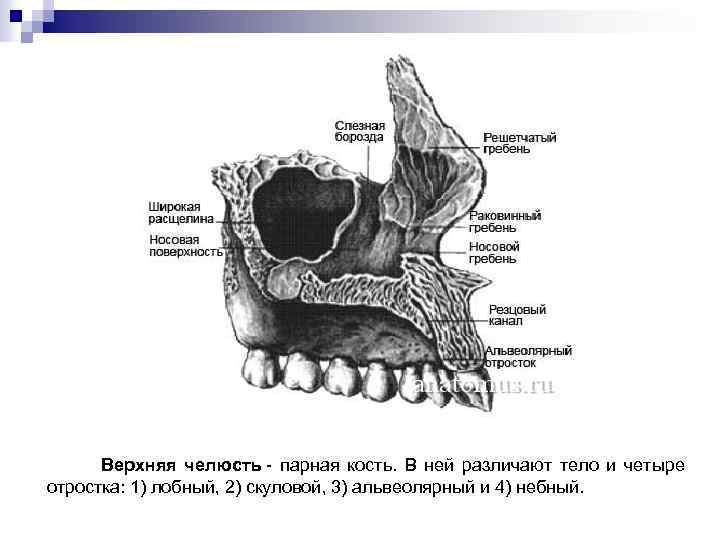 Слезная борозда

Решетчатый гребень

Широкая расщелина

Носовая поверхность

Раковинный гребень

Носовой гребень

Резцовый канал

Альвеолярный отросток

Верхняя челюсть - парная кость. В ней различают тело и четыре отростка: 1) лобный, 2) скуловой, 3) альвеолярный и 4) небный.

anatomus.ru